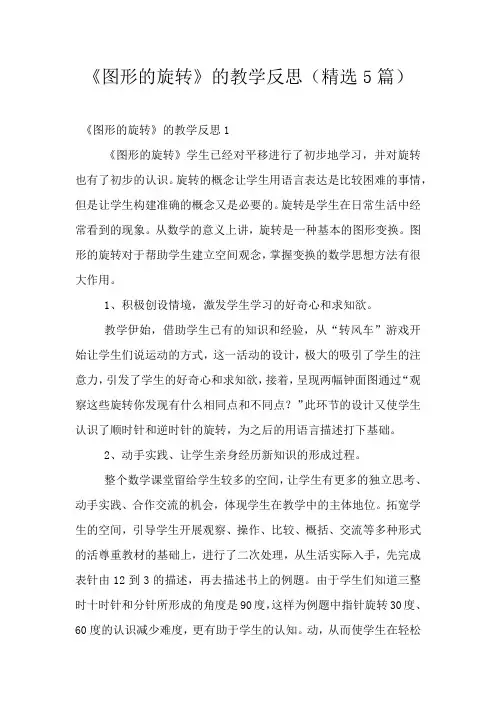 《图形的旋转》的教学反思（精选5篇）

《图形的旋转》的教学反思1

《图形的旋转》学生已经对平移进行了初步地学习，并对旋转也有了初步的认识。旋转的概念让学生用语言表达是比较困难的事情，但是让学生构建准确的概念又是必要的。旋转是学生在日常生活中经常看到的现象。从数学的意义上讲，旋转是一种基本的图形变换。图形的旋转对于帮助学生建立空间观念，掌握变换的数学思想方法有很大作用。

1、积极创设情境，激发学生学习的好奇心和求知欲。

教学伊始，借助学生已有的知识和经验，从“转风车”游戏开始让学生们说运动的方式，这一活动的设计，极大的吸引了学生的注意力，引发了学生的好奇心和求知欲，接着，呈现两幅钟面图通过“观察这些旋转你发现有什么相同点和不同点？”此环节的设计又使学生认识了顺时针和逆时针的旋转，为之后的用语言描述打下基础。

2、动手实践、让学生亲身经历新知识的形成过程。

整个数学课堂留给学生较多的空间，让学生有更多的独立思考、动手实践、合作交流的机会，体现学生在教学中的主体地位。拓宽学生的空间，引导学生开展观察、操作、比较、概括、交流等多种形式的活尊重教材的基础上，进行了二次处理，从生活实际入手，先完成表针由12到3的描述，再去描述书上的例题。由于学生们知道三整时十时针和分针所形成的角度是90度，这样为例题中指针旋转30度、60度的认识减少难度，更有助于学生的认知。动，从而使学生在轻松